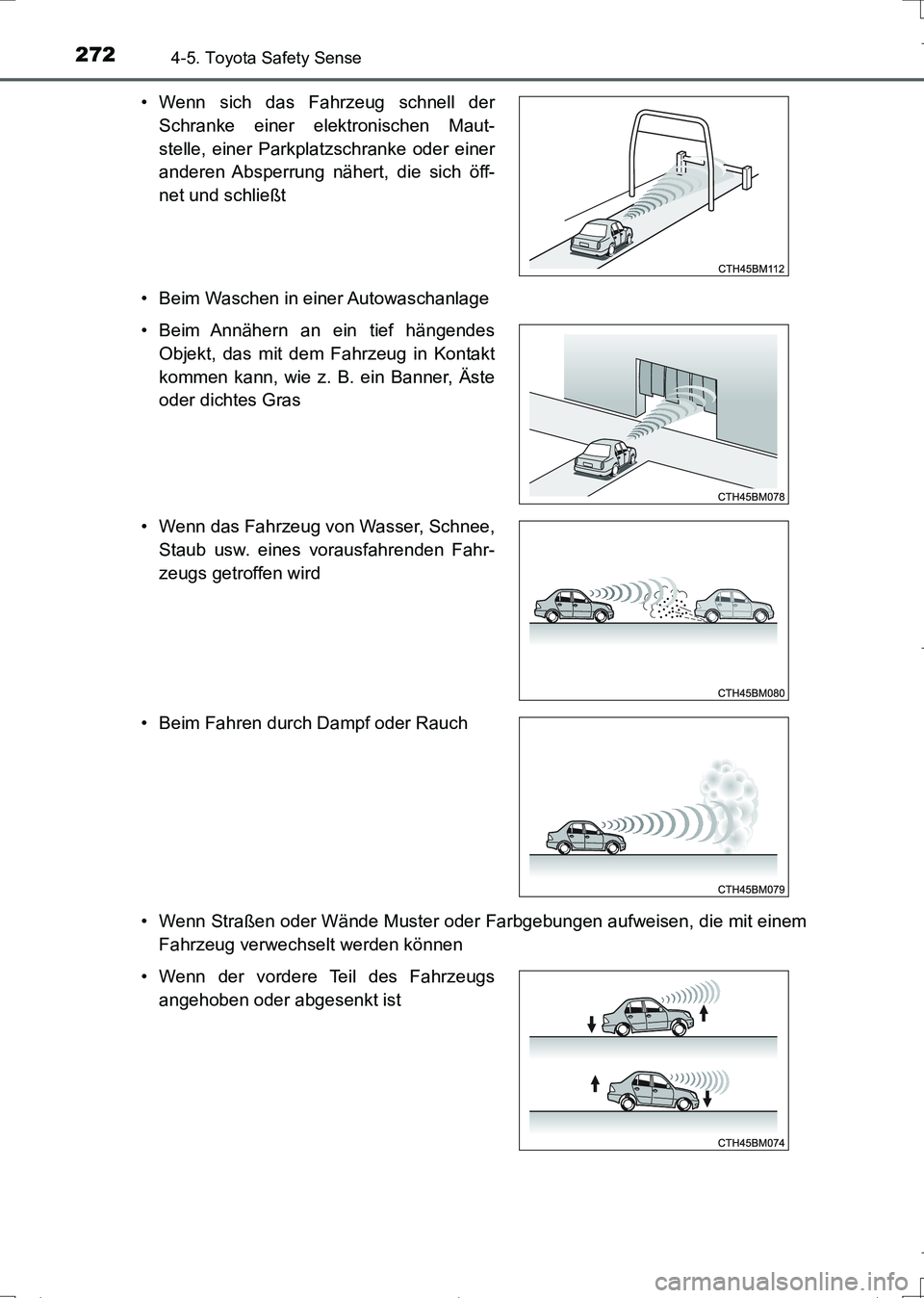 272 4-5. Toyota Safety Sense

• Wenn sich das Fahrzeug schnell der Schranke einer elektronischen Mautstelle, einer Parkplatzschranke oder einer anderen Absperrung nähert, die sich öffnet und schließt

CTH45BM112

• Beim Waschen in einer Autowaschanlage

• Beim Annähern an ein tief hängendes Objekt, das mit dem Fahrzeug in Kontakt kommen kann, wie z. B. ein Banner, Äste oder dichtes Gras

CTH45BM078

• Wenn das Fahrzeug von Wasser, Schnee, Staub usw. eines vorausfahrenden Fahrzeugs getroffen wird

CTH45BM080

• Beim Fahren durch Dampf oder Rauch

CTH45BM079

• Wenn Straßen oder Wände Muster oder Farbgebungen aufweisen, die mit einem Fahrzeug verwechselt werden können

• Wenn der vordere Teil des Fahrzeugs angehoben oder abgesenkt ist

CTH45BM074

carmanualsonline.info